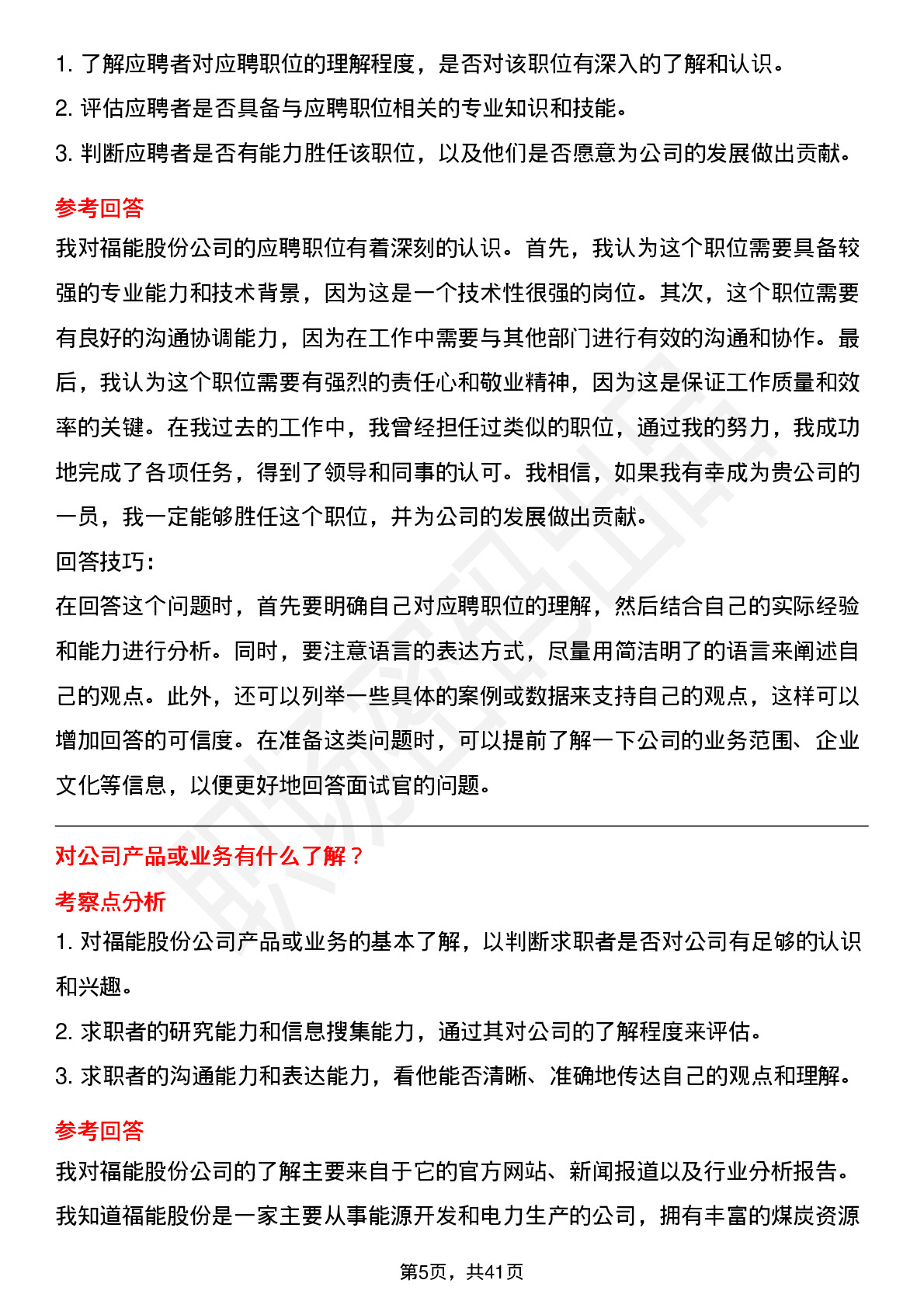 1. 了解应聘者对应聘职位的理解程度，是否对该职位有深入的了解和认识。

2. 评估应聘者是否具备与应聘职位相关的专业知识和技能。

3. 判断应聘者是否有能力胜任该职位，以及他们是否愿意为公司的发展做出贡献。

参考回答

我对福能股份公司的应聘职位有着深刻的认识。首先，我认为这个职位需要具备较强的专业能力和技术背景，因为这是一个技术性很强的岗位。其次，这个职位需要有良好的沟通协调能力，因为在工作中需要与其他部门进行有效的沟通和协作。最后，我认为这个职位需要有强烈的责任心和敬业精神，因为这是保证工作质量和效率的关键。在我过去的工作中，我曾经担任过类似的职位，通过我的努力，我成功地完成了各项任务，得到了领导和同事的认可。我相信，如果我有幸成为贵公司的一员，我一定能够胜任这个职位，并为公司的发展做出贡献。

回答技巧：

在回答这个问题时，首先要明确自己对应聘职位的理解，然后结合自己的实际经验和能力进行分析。同时，要注意语言的表达方式，尽量用简洁明了的语言来阐述自己的观点。此外，还可以列举一些具体的案例或数据来支持自己的观点，这样可以增加回答的可信度。在准备这类问题时，可以提前了解一下公司的业务范围、企业文化等信息，以便更好地回答面试官的问题。

对公司产品或业务有什么了解？

考察点分析

1. 对福能股份公司产品或业务的基本了解，以判断求职者是否对公司有足够的认识和兴趣。

2. 求职者的研究能力和信息搜集能力，通过其对公司的了解程度来评估。

3. 求职者的沟通能力和表达能力，看他能否清晰、准确地传达自己的观点和理解。

参考回答

我对福能股份公司的了解主要来自于它的官方网站、新闻报道以及行业分析报告。我知道福能股份是一家主要从事能源开发和电力生产的公司，拥有丰富的煤炭资源

第5页，共41页